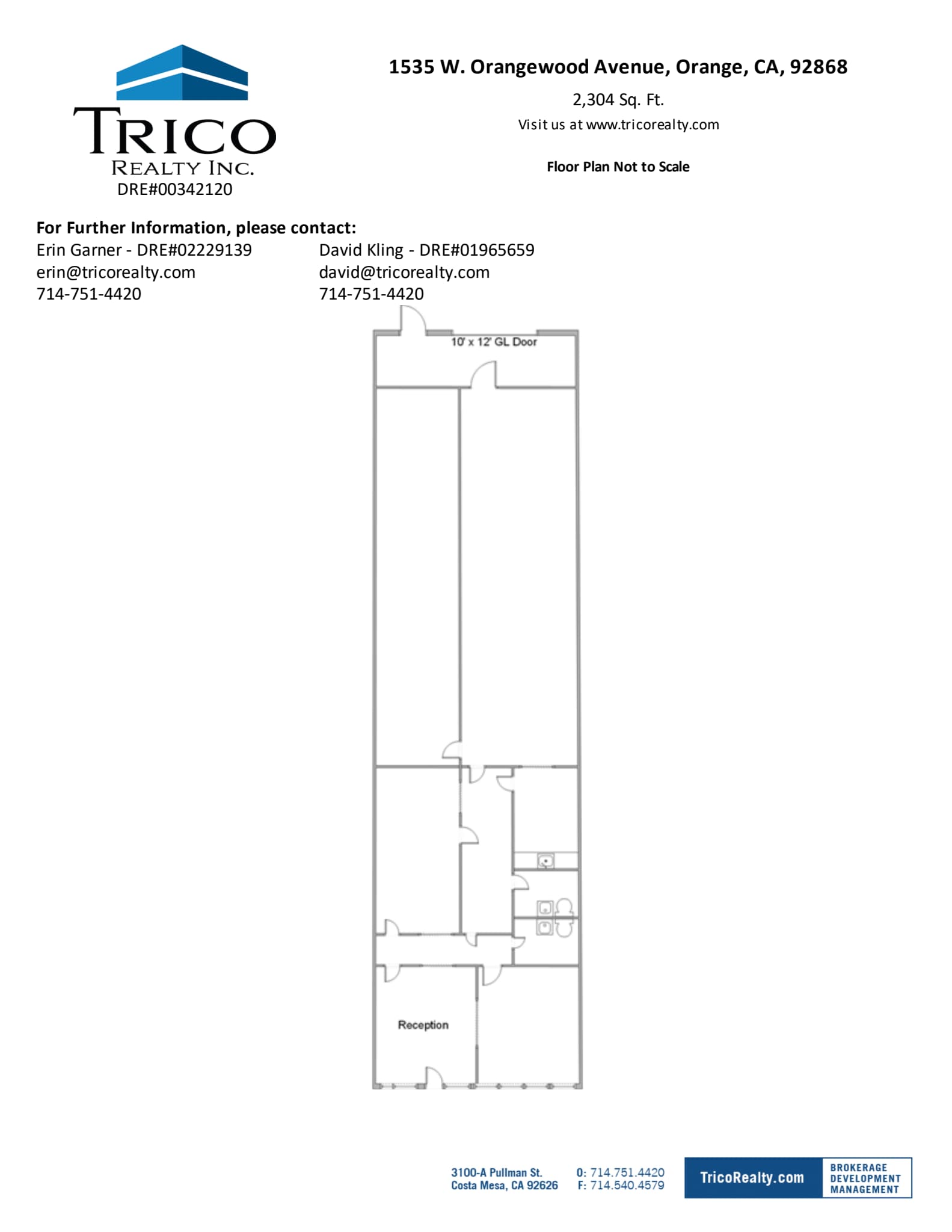 TRICO
REALTY INC.
DRE#00342120

1535 W. Orangewood Avenue, Orange, CA, 92868

2,304 Sq. Ft.

Visit us at www.tricorealty.com

Floor Plan Not to Scale

For Further Information, please contact:

Erin Garner - DRE#02229139
erin@tricorealty.com
714-751-4420

David Kling - DRE#01965659
david@tricorealty.com
714-751-4420

10' x 12' GL Door

Reception

3100-A Pullman St.
Costa Mesa, CA 92626

O: 714.751.4420
F: 714.540.4579

TricoRealty.com

BROKERAGE
DEVELOPMENT
MANAGEMENT